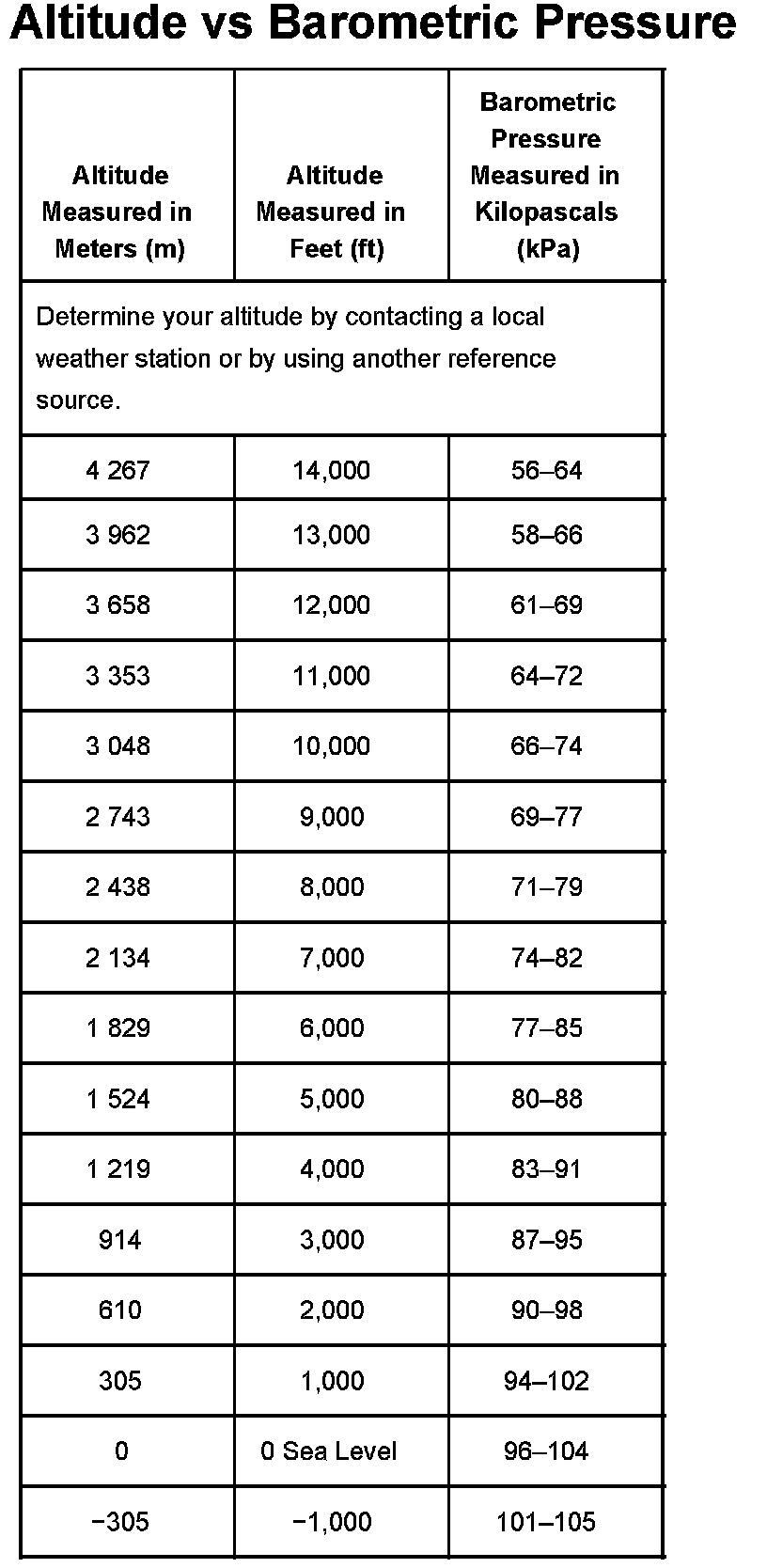 Altitude vs Barometric Pressure

| Altitude Measured in Meters (m) | Altitude Measured in Feet (ft) | Barometric Pressure Measured in Kilopascals (kPa) |
|---|---|---|
| Determine your altitude by contacting a local weather station or by using another reference source. | | |
| 4 267 | 14,000 | 56–64 |
| 3 962 | 13,000 | 58–66 |
| 3 658 | 12,000 | 61–69 |
| 3 353 | 11,000 | 64–72 |
| 3 048 | 10,000 | 66–74 |
| 2 743 | 9,000 | 69–77 |
| 2 438 | 8,000 | 71–79 |
| 2 134 | 7,000 | 74–82 |
| 1 829 | 6,000 | 77–85 |
| 1 524 | 5,000 | 80–88 |
| 1 219 | 4,000 | 83–91 |
| 914 | 3,000 | 87–95 |
| 610 | 2,000 | 90–98 |
| 305 | 1,000 | 94–102 |
| 0 | 0 Sea Level | 96–104 |
| −305 | −1,000 | 101–105 |